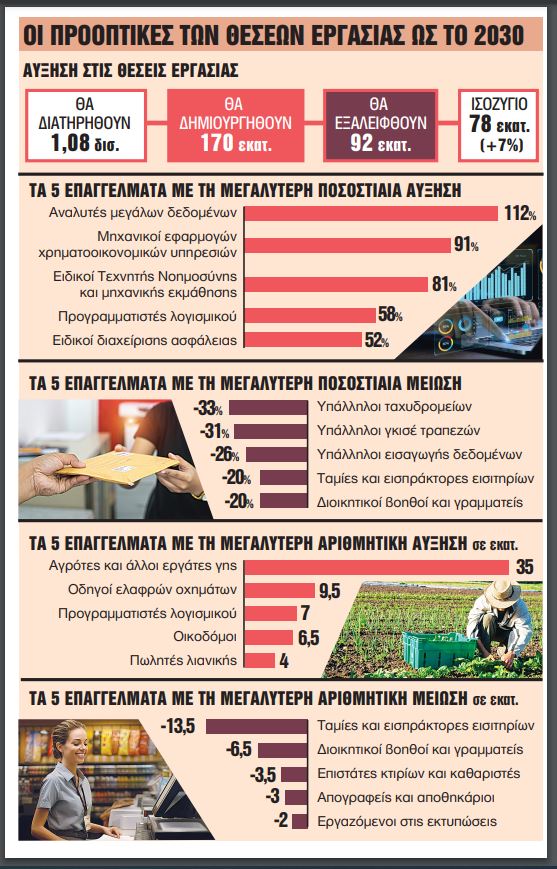 ΟΙ ΠΡΟΟΠΤΙΚΕΣ ΤΩΝ ΘΕΣΕΩΝ ΕΡΓΑΣΙΑΣ ΩΣ ΤΟ 2030

ΑΥΞΗΣΗ ΣΤΙΣ ΘΕΣΕΙΣ ΕΡΓΑΣΙΑΣ

ΘΑ ΔΙΑΤΗΡΗΘΟΥΝ 1,08 δισ.

ΘΑ ΔΗΜΙΟΥΡΓΗΘΟΥΝ 170 εκατ.

ΘΑ ΕΞΑΛΕΙΦΘΟΥΝ 92 εκατ.

ΙΣΟΖΥΓΙΟ 78 εκατ. (+7%)

ΤΑ 5 ΕΠΑΓΓΕΛΜΑΤΑ ΜΕ ΤΗ ΜΕΓΑΛΥΤΕΡΗ ΠΟΣΟΣΤΙΑΙΑ ΑΥΞΗΣΗ

Αναλυτές μεγάλων δεδομένων 112%

Μηχανικοί εφαρμογών χρηματοοικονομικών υπηρεσιών 91%

Ειδικοί Τεχνητής Νοημοσύνης και μηχανικής εκμάθησης 81%

Προγραμματιστές λογισμικού 58%

Ειδικοί διαχείρισης ασφάλειας 52%

ΤΑ 5 ΕΠΑΓΓΕΛΜΑΤΑ ΜΕ ΤΗ ΜΕΓΑΛΥΤΕΡΗ ΠΟΣΟΣΤΙΑΙΑ ΜΕΙΩΣΗ

-33% Υπάλληλοι ταχυδρομείων

-31% Υπάλληλοι γκισέ τραπεζών

-26% Υπάλληλοι εισαγωγής δεδομένων

-20% Ταμίες και εισπράκτορες εισιτηρίων

-20% Διοικητικοί βοηθοί και γραμματείς

ΤΑ 5 ΕΠΑΓΓΕΛΜΑΤΑ ΜΕ ΤΗ ΜΕΓΑΛΥΤΕΡΗ ΑΡΙΘΜΗΤΙΚΗ ΑΥΞΗΣΗ σε εκατ.

Αγρότες και άλλοι εργάτες γης 35

Οδηγοί ελαφρών οχημάτων 9,5

Προγραμματιστές λογισμικού 7

Οικοδόμοι 6,5

Πωλητές λιανικής 4

ΤΑ 5 ΕΠΑΓΓΕΛΜΑΤΑ ΜΕ ΤΗ ΜΕΓΑΛΥΤΕΡΗ ΑΡΙΘΜΗΤΙΚΗ ΜΕΙΩΣΗ σε εκατ.

-13,5 Ταμίες και εισπράκτορες εισιτηρίων

-6,5 Διοικητικοί βοηθοί και γραμματείς

-3,5 Επιστάτες κτιρίων και καθαριστές

-3 Απογραφείς και αποθηκάριοι

-2 Εργαζόμενοι στις εκτυπώσεις